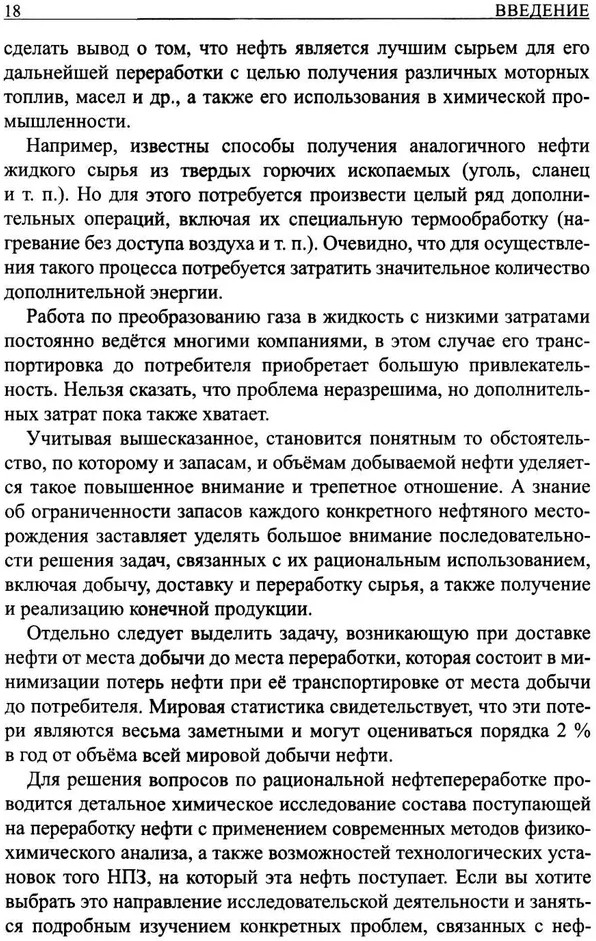 18 ВВЕДЕНИЕ

сделать вывод о том, что нефть является лучшим сырьем для его дальнейшей переработки с целью получения различных моторных топлив, масел и др., а также его использования в химической промышленности.

Например, известны способы получения аналогичного нефти жидкого сырья из твердых горючих ископаемых (уголь, сланец и т. п.). Но для этого потребуется произвести целый ряд дополнительных операций, включая их специальную термообработку (нагревание без доступа воздуха и т. п.). Очевидно, что для осуществления такого процесса потребуется затратить значительное количество дополнительной энергии.

Работа по преобразованию газа в жидкость с низкими затратами постоянно ведётся многими компаниями, в этом случае его транспортировка до потребителя приобретает большую привлекательность. Нельзя сказать, что проблема неразрешима, но дополнительных затрат пока также хватает.

Учитывая вышесказанное, становится понятным то обстоятельство, по которому и запасам, и объёмам добываемой нефти уделяется такое повышенное внимание и трепетное отношение. А знание об ограниченности запасов каждого конкретного нефтяного месторождения заставляет уделять большое внимание последовательности решения задач, связанных с их рациональным использованием, включая добычу, доставку и переработку сырья, а также получение и реализацию конечной продукции.

Отдельно следует выделить задачу, возникающую при доставке нефти от места добычи до места переработки, которая состоит в минимизации потерь нефти при её транспортировке от места добычи до потребителя. Мировая статистика свидетельствует, что эти потери являются весьма заметными и могут оцениваться порядка 2 % в год от объёма всей мировой добычи нефти.

Для решения вопросов по рациональной нефтепереработке проводится детальное химическое исследование состава поступающей на переработку нефти с применением современных методов физико-химического анализа, а также возможностей технологических установок того НПЗ, на который эта нефть поступает. Если вы хотите выбрать это направление исследовательской деятельности и заняться подробным изучением конкретных проблем, связанных с неф-